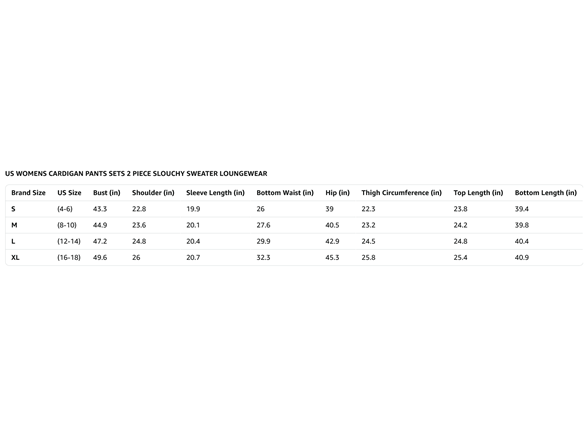 US WOMENS CARDIGAN PANTS SETS 2 PIECE SLOUCHY SWEATER LOUNGEWEAR

| Brand Size | US Size | Bust (in) | Shoulder (in) | Sleeve Length (in) | Bottom Waist (in) | Hip (in) | Thigh Circumference (in) | Top Length (in) | Bottom Length (in) |
|---|---|---|---|---|---|---|---|---|---|
| S | (4-6) | 43.3 | 22.8 | 19.9 | 26 | 39 | 22.3 | 23.8 | 39.4 |
| M | (8-10) | 44.9 | 23.6 | 20.1 | 27.6 | 40.5 | 23.2 | 24.2 | 39.8 |
| L | (12-14) | 47.2 | 24.8 | 20.4 | 29.9 | 42.9 | 24.5 | 24.8 | 40.4 |
| XL | (16-18) | 49.6 | 26 | 20.7 | 32.3 | 45.3 | 25.8 | 25.4 | 40.9 |